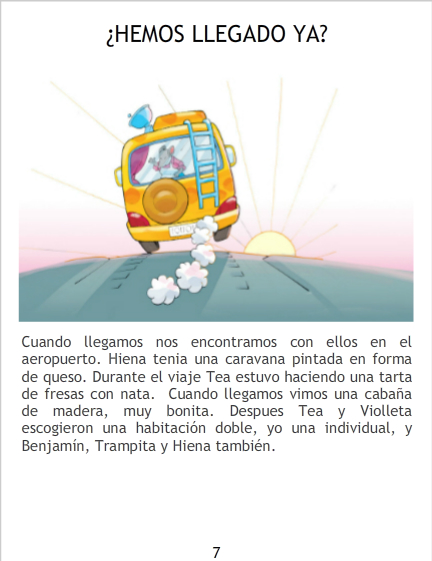 ¿HEMOS LLEGADO YA?

Cuando llegamos nos encontramos con ellos en el aeropuerto. Hiena tenia una caravana pintada en forma de queso. Durante el viaje Tea estuvo haciendo una tarta de fresas con nata. Cuando llegamos vimos una cabaña de madera, muy bonita. Despues Tea y Violleta escogieron una habitación doble, yo una individual, y Benjamín, Trampita y Hiena también.

7